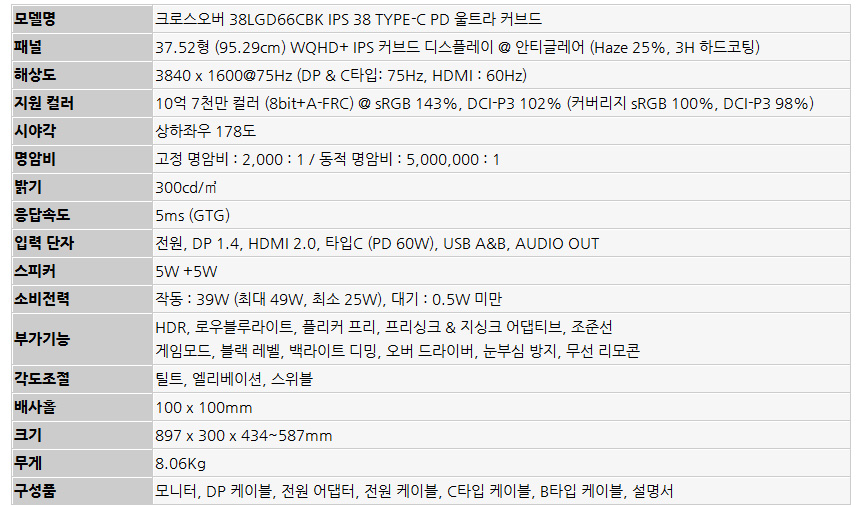 | 모델명 | 크로스오버 38LGD66CBK IPS 38 TYPE-C PD 울트라 커브드 |
|---|---|
| 패널 | 37.52형 (95.29cm) WQHD+ IPS 커브드 디스플레이 @ 안티글레어 (Haze 25%, 3H 하드코팅) |
| 해상도 | 3840 x 1600@75Hz (DP & C타입: 75Hz, HDMI : 60Hz) |
| 지원 컬러 | 10억 7천만 컬러 (8bit+A-FRC) @ sRGB 143%, DCI-P3 102% (커버리지 sRGB 100%, DCI-P3 98%) |
| 시야각 | 상하좌우 178도 |
| 명암비 | 고정 명암비 : 2,000 : 1 / 동적 명암비 : 5,000,000 : 1 |
| 밝기 | 300cd/㎡ |
| 응답속도 | 5ms (GTG) |
| 입력 단자 | 전원, DP 1.4, HDMI 2.0, 타입C (PD 60W), USB A&B, AUDIO OUT |
| 스피커 | 5W +5W |
| 소비전력 | 작동 : 39W (최대 49W, 최소 25W), 대기 : 0.5W 미만 |
| 부가기능 | HDR, 로우블루라이트, 플리커 프리, 프리싱크 & 지싱크 어댑티브, 조준선 게임모드, 블랙 레벨, 백라이트 디밍, 오버 드라이버, 눈부심 방지, 무선 리모콘 |
| 각도조절 | 틸트, 엘리베이션, 스위블 |
| 배사홀 | 100 x 100mm |
| 크기 | 897 x 300 x 434~587mm |
| 무게 | 8.06Kg |
| 구성품 | 모니터, DP 케이블, 전원 어댑터, 전원 케이블, C타입 케이블, B타입 케이블, 설명서 |